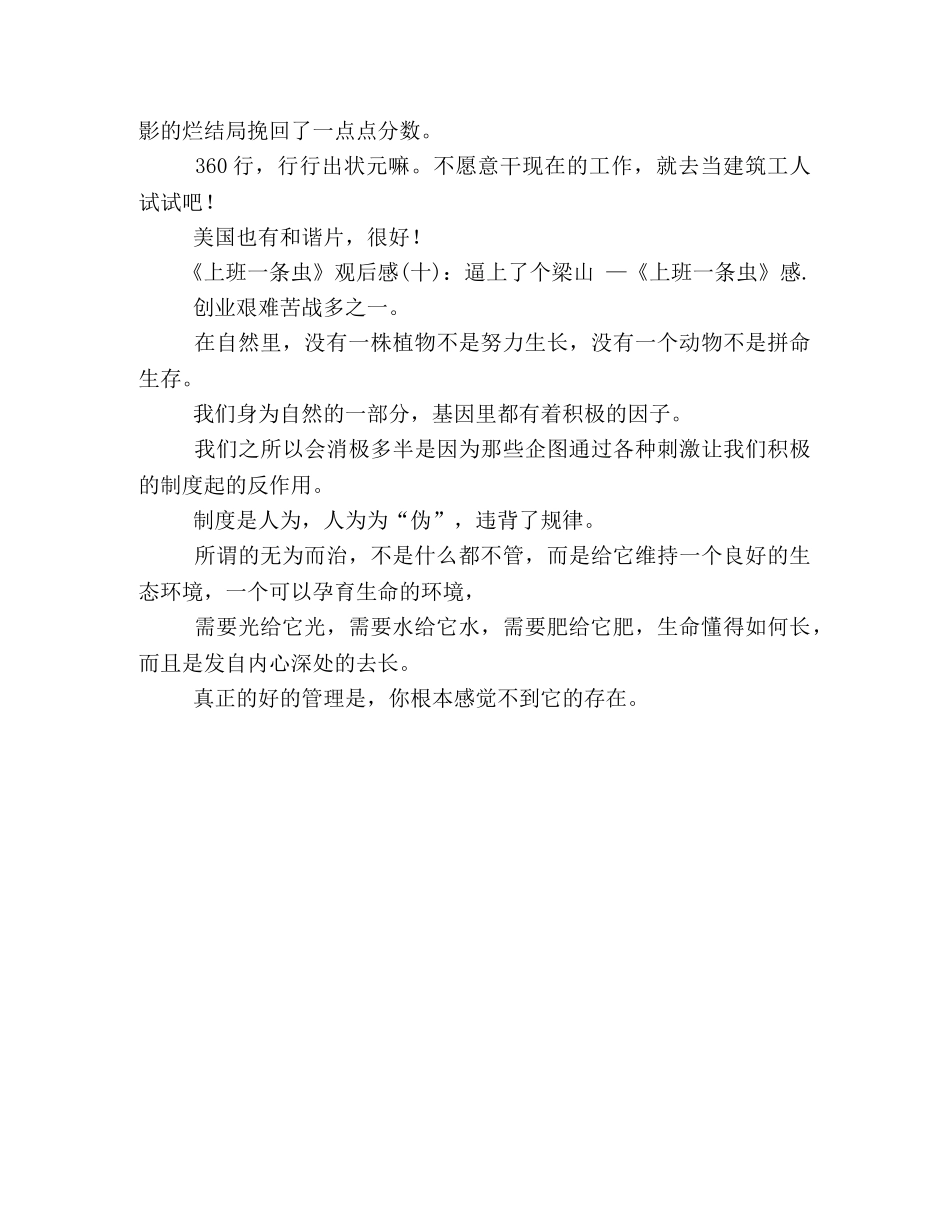 影的烂结局挽回了一点点分数。

360 行，行行出状元嘛。不愿意干现在的工作，就去当建筑工人试试吧！

美国也有和谐片，很好！

《上班一条虫》观后感(十)：逼上了个梁山 —《上班一条虫》感.

创业艰难苦战多之一。

在自然里，没有一株植物不是努力生长，没有一个动物不是拼命生存。

我们身为自然的一部分，基因里都有着积极的因子。

我们之所以会消极多半是因为那些企图通过各种刺激让我们积极的制度起的反作用。

制度是人为，人为为“伪”，违背了规律。

所谓的无为而治，不是什么都不管，而是给它维持一个良好的生态环境，一个可以孕育生命的环境，

需要光给它光，需要水给它水，需要肥给它肥，生命懂得如何长，而且是发自内心深处的去长。

真正的好的管理是，你根本感觉不到它的存在。